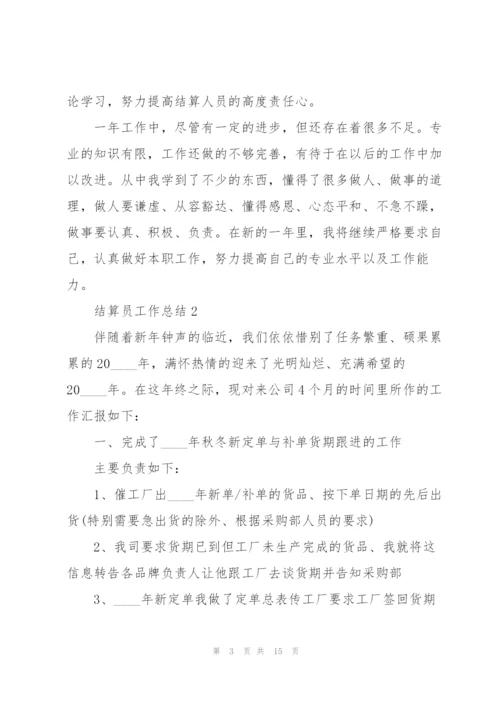 论学习，努力提高结算人员的高度责任心。

一年工作中，尽管有一定的进步，但还存在着很多不足。专业的知识有限，工作还做的不够完善，有待于在以后的工作中加以改进。从中我学到了不少的东西，懂得了很多做人、做事的道理，做人要谦虚、从容豁达、懂得感恩、心态平和、不急不躁，做事要认真、积极、负责。在新的一年里，我将继续严格要求自己，认真做好本职工作，努力提高自己的专业水平以及工作能力。

结算员工作总结2

伴随着新年钟声的临近，我们依依惜别了任务繁重、硕果累累的20____年，满怀热情的迎来了光明灿烂、充满希望的20____年。在这年终之际，现对来公司4个月的时间里所作的工作汇报如下：

一、完成了____年秋冬新定单与补单货期跟进的工作

主要负责如下：

1、催工厂出____年新单/补单的货品、按下单日期的先后出货(特别需要急出货的除外、根据采购部人员的要求)

2、我司要求货期已到但工厂未生产完成的货品、我就将这信息转告各品牌负责人让他跟工厂去谈货期并告知采购部

3、____年新定单我做了定单总表传工厂要求工厂签回货期

第 3 页 共 15 页